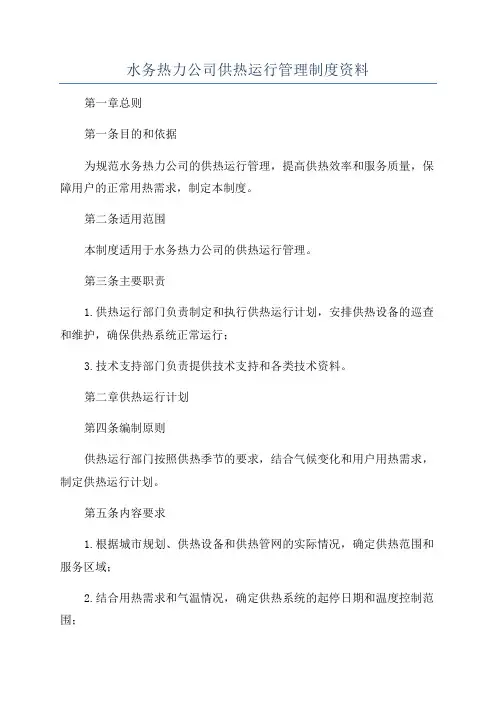 水务热力公司供热运行管理制度资料

第一章总则

第一条目的和依据

为规范水务热力公司的供热运行管理，提高供热效率和服务质量，保障用户的正常用热需求，制定本制度。

第二条适用范围

本制度适用于水务热力公司的供热运行管理。

第三条主要职责

1.供热运行部门负责制定和执行供热运行计划，安排供热设备的巡查和维护，确保供热系统正常运行；

3.技术支持部门负责提供技术支持和各类技术资料。

第二章供热运行计划

第四条编制原则

供热运行部门按照供热季节的要求，结合气候变化和用户用热需求，制定供热运行计划。

第五条内容要求

1.根据城市规划、供热设备和供热管网的实际情况，确定供热范围和服务区域；

2.结合用热需求和气温情况，确定供热系统的起停日期和温度控制范围；